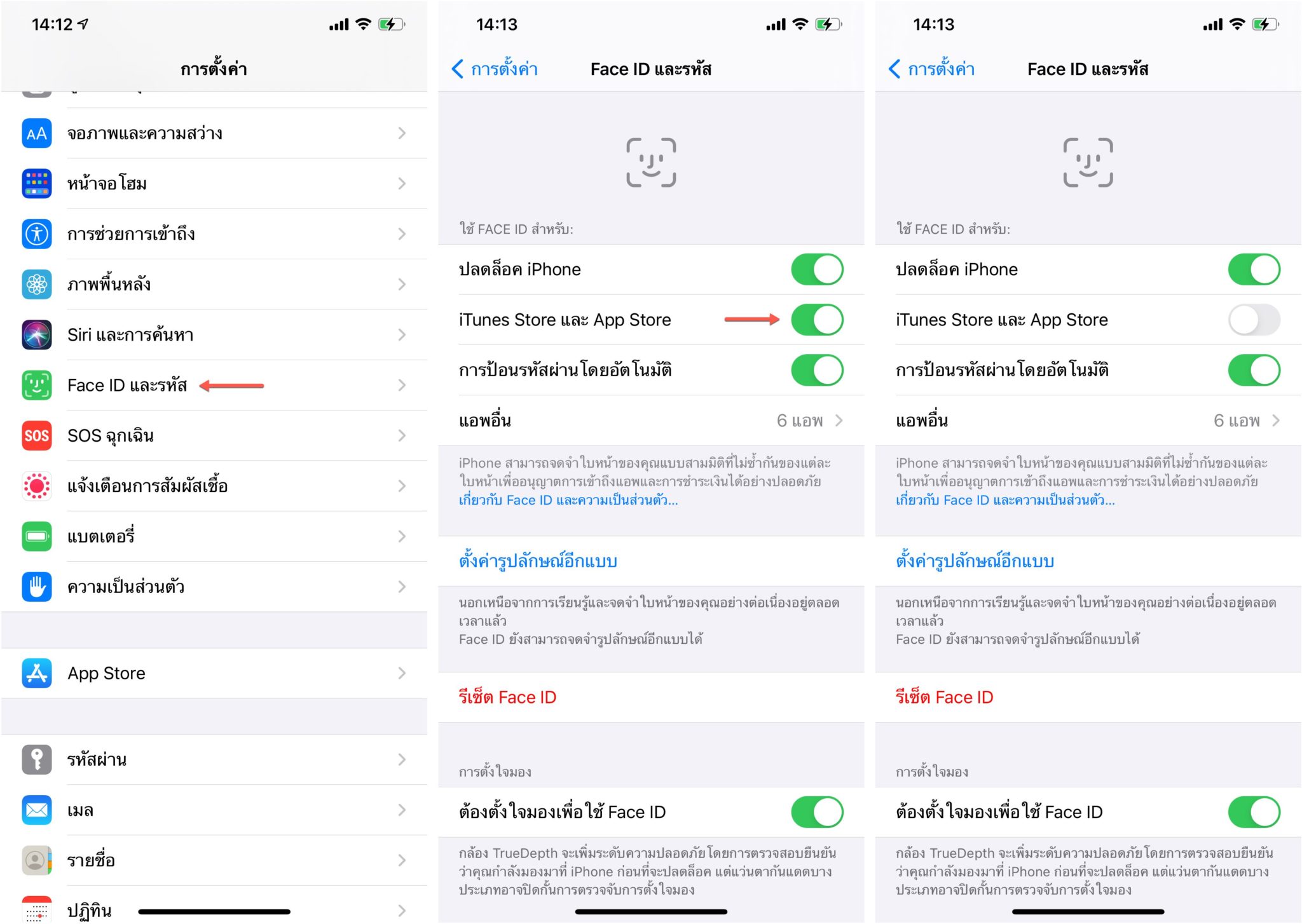 14:12

การตั้งค่า

จอภาพและความสว่าง

หน้าจอโฮม

การช่วยการเข้าถึง

ภาพพื้นหลัง

Siri และการค้นหา

Face ID และรหัส

SOS ฉุกเฉิน

แจ้งเตือนการสัมผัสเชื้อ

แบตเตอรี่

ความเป็นส่วนตัว

App Store

รหัสผ่าน

เมล

รายชื่อ

ปฏิทิน

14:13

การตั้งค่า Face ID และรหัส

ใช้ FACE ID สำหรับ:

ปลดล็อค iPhone

iTunes Store และ App Store

การป้อนรหัสผ่านโดยอัตโนมัติ

แอพอื่น 6 แอพ

iPhone สามารถจดจำใบหน้าของคุณแบบสามมิติที่ไม่ซ้ำกันของแต่ละใบหน้าเพื่ออนุญาตการเข้าถึงแอพและการชำระเงินได้อย่างปลอดภัย เกี่ยวกับ Face ID และความเป็นส่วนตัว...

ตั้งค่ารูปลักษณ์อีกแบบ

นอกเหนือจากการเรียนรู้และจดจำใบหน้าของคุณอย่างต่อเนื่องอยู่ตลอดเวลาแล้ว Face ID ยังสามารถจดจำรูปลักษณ์อีกแบบได้

รีเซ็ต Face ID

การตั้งใจมอง

ต้องตั้งใจมองเพื่อใช้ Face ID

กล้อง TrueDepth จะเพิ่มระดับความปลอดภัยโดยการตรวจสอบยืนยันว่าคุณกำลังมองมาที่ iPhone ก่อนที่จะปลดล็อค แต่แว่นตากันแดดบางประเภทอาจปิดกั้นการตรวจจับการตั้งใจมอง

14:13

การตั้งค่า Face ID และรหัส

ใช้ FACE ID สำหรับ:

ปลดล็อค iPhone

iTunes Store และ App Store

การป้อนรหัสผ่านโดยอัตโนมัติ

แอพอื่น 6 แอพ

iPhone สามารถจดจำใบหน้าของคุณแบบสามมิติที่ไม่ซ้ำกันของแต่ละใบหน้าเพื่ออนุญาตการเข้าถึงแอพและการชำระเงินได้อย่างปลอดภัย เกี่ยวกับ Face ID และความเป็นส่วนตัว...

ตั้งค่ารูปลักษณ์อีกแบบ

นอกเหนือจากการเรียนรู้และจดจำใบหน้าของคุณอย่างต่อเนื่องอยู่ตลอดเวลาแล้ว Face ID ยังสามารถจดจำรูปลักษณ์อีกแบบได้

รีเซ็ต Face ID

การตั้งใจมอง

ต้องตั้งใจมองเพื่อใช้ Face ID

กล้อง TrueDepth จะเพิ่มระดับความปลอดภัยโดยการตรวจสอบยืนยันว่าคุณกำลังมองมาที่ iPhone ก่อนที่จะปลดล็อค แต่แว่นตากันแดดบางประเภทอาจปิดกั้นการตรวจจับการตั้งใจมอง